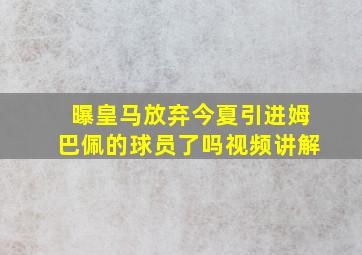 曝皇马放弃今夏引进姆巴佩的球员了吗视频讲解